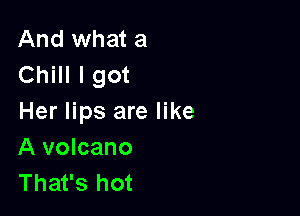 And what a
Chill I got
Her lips are like
A volcano
That's hot